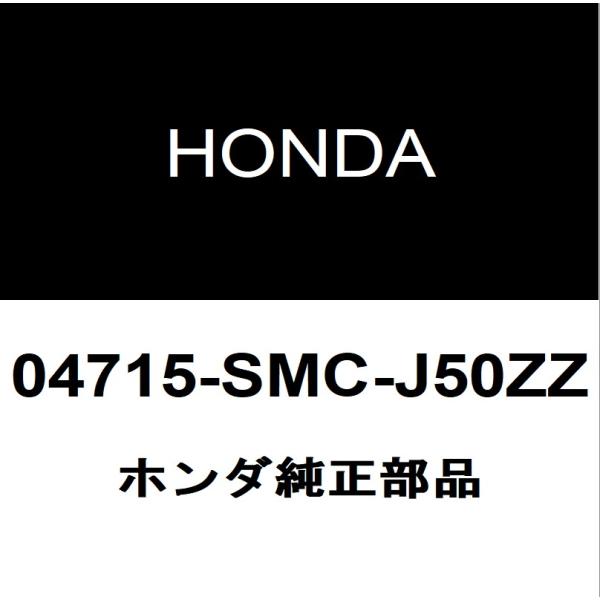 HONDA

04715-SMC-J50ZZ

ホンダ純正部品